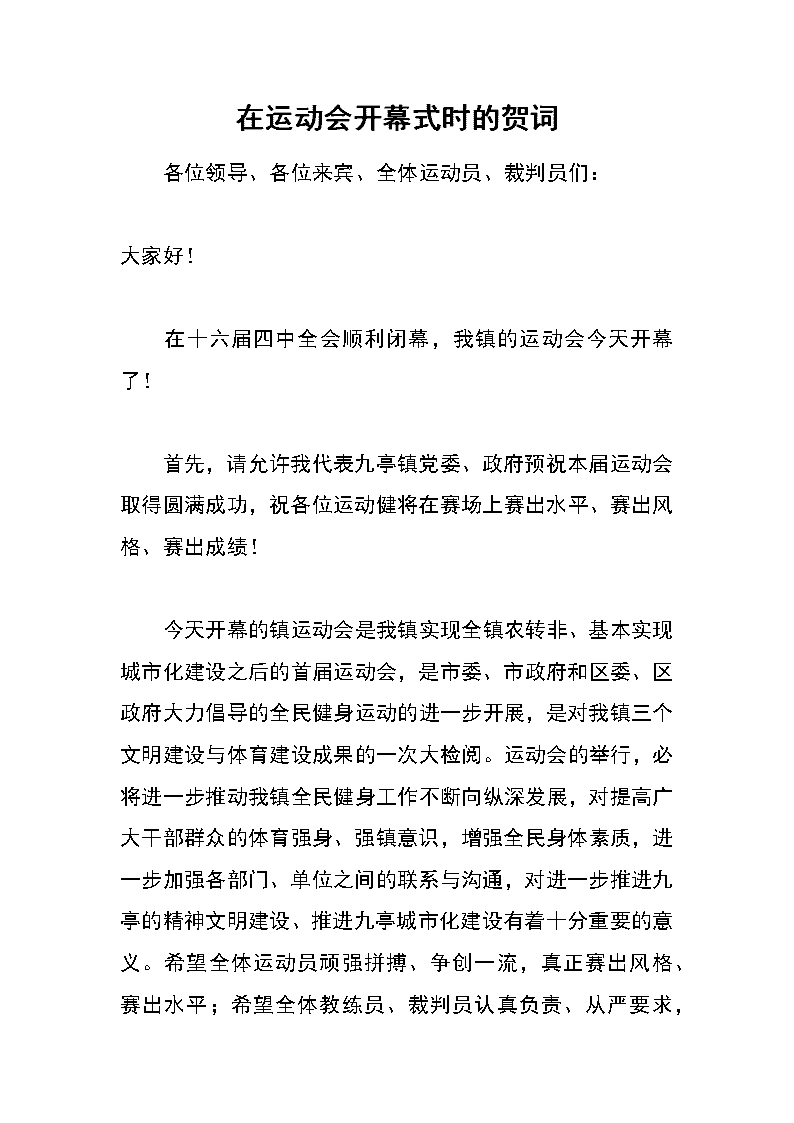 在运动会开幕式时的贺词

各位领导、各位来宾、全体运动员、裁判员们：

大家好！

在十六届四中全会顺利闭幕，我镇的运动会今天开幕了！

首先，请允许我代表九亭镇党委、政府预祝本届运动会取得圆满成功，祝各位运动健将在赛场上赛出水平、赛出风格、赛出成绩！

今天开幕的镇运动会是我镇实现全镇农转非、基本实现城市化建设之后的首届运动会，是市委、市政府和区委、区政府大力倡导的全民健身运动的进一步开展，是对我镇三个文明建设与体育建设成果的一次大检阅。运动会的举行，必将进一步推动我镇全民健身工作不断向纵深发展，对提高广大干部群众的体育强身、强镇意识，增强全民身体素质，进一步加强各部门、单位之间的联系与沟通，对进一步推进九亭的精神文明建设、推进九亭城市化建设有着十分重要的意义。希望全体运动员顽强拼搏、争创一流，真正赛出风格、赛出水平；希望全体教练员、裁判员认真负责、从严要求，